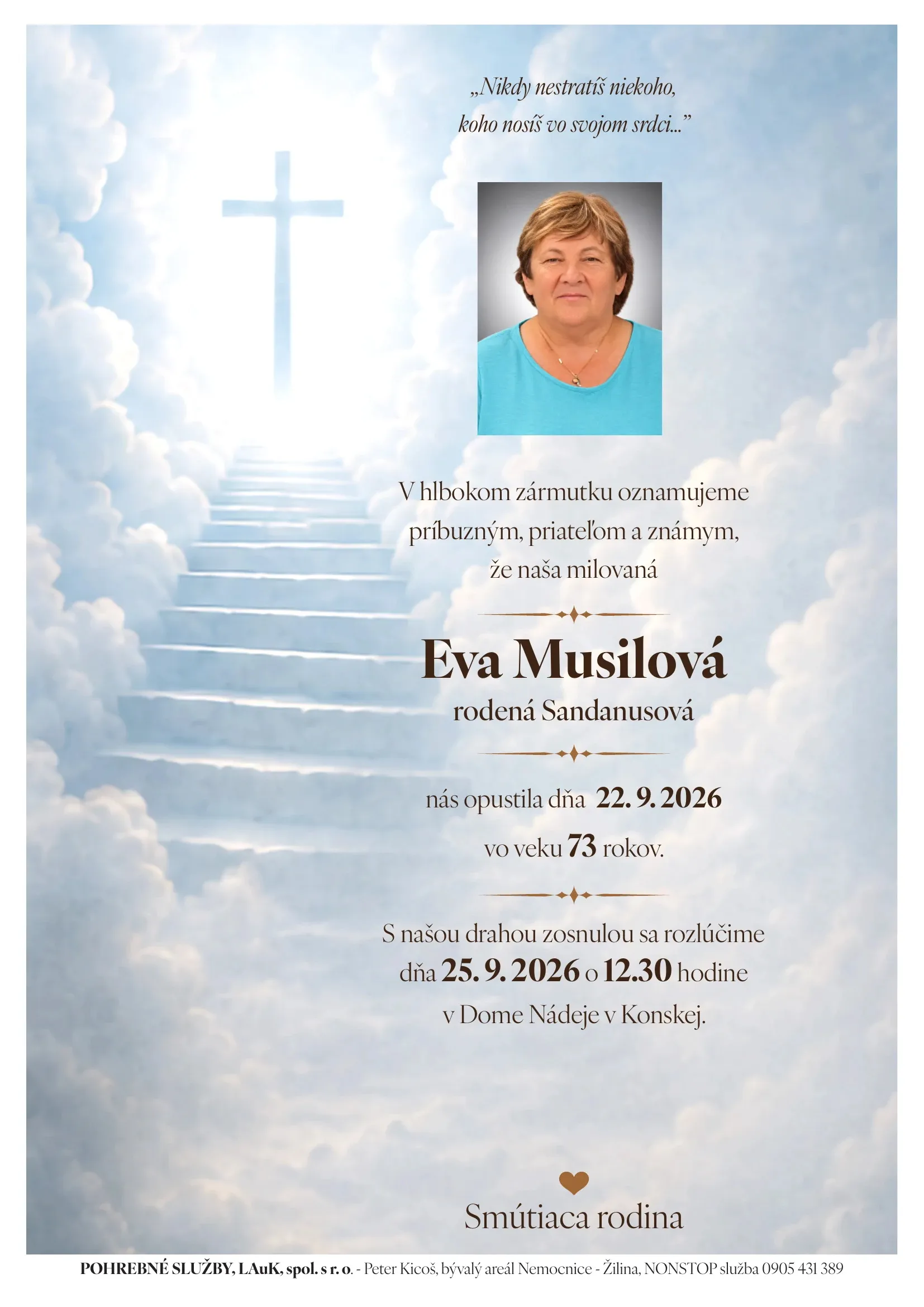 „Nikdy nestratíš niekoho, koho nosíš vo svojom srdci...”

V hlbokom zármutku oznamujeme príbuzným, priateľom a známym, že naša milovaná

Eva Musilová
rodená Sandanusová

nás opustila dňa 22. 9. 2026
vo veku 73 rokov.

S našou drahou zosnulou sa rozlúčime dňa 25. 9. 2026 o 12.30 hodine v Dome Nádeje v Konskej.

Smútiaca rodina

POHREBNÉ SLUŽBY, LAuK, spol. s r. o. - Peter Kicoš, bývalý areál Nemocnice - Žilina, NONSTOP služba 0905 431 389